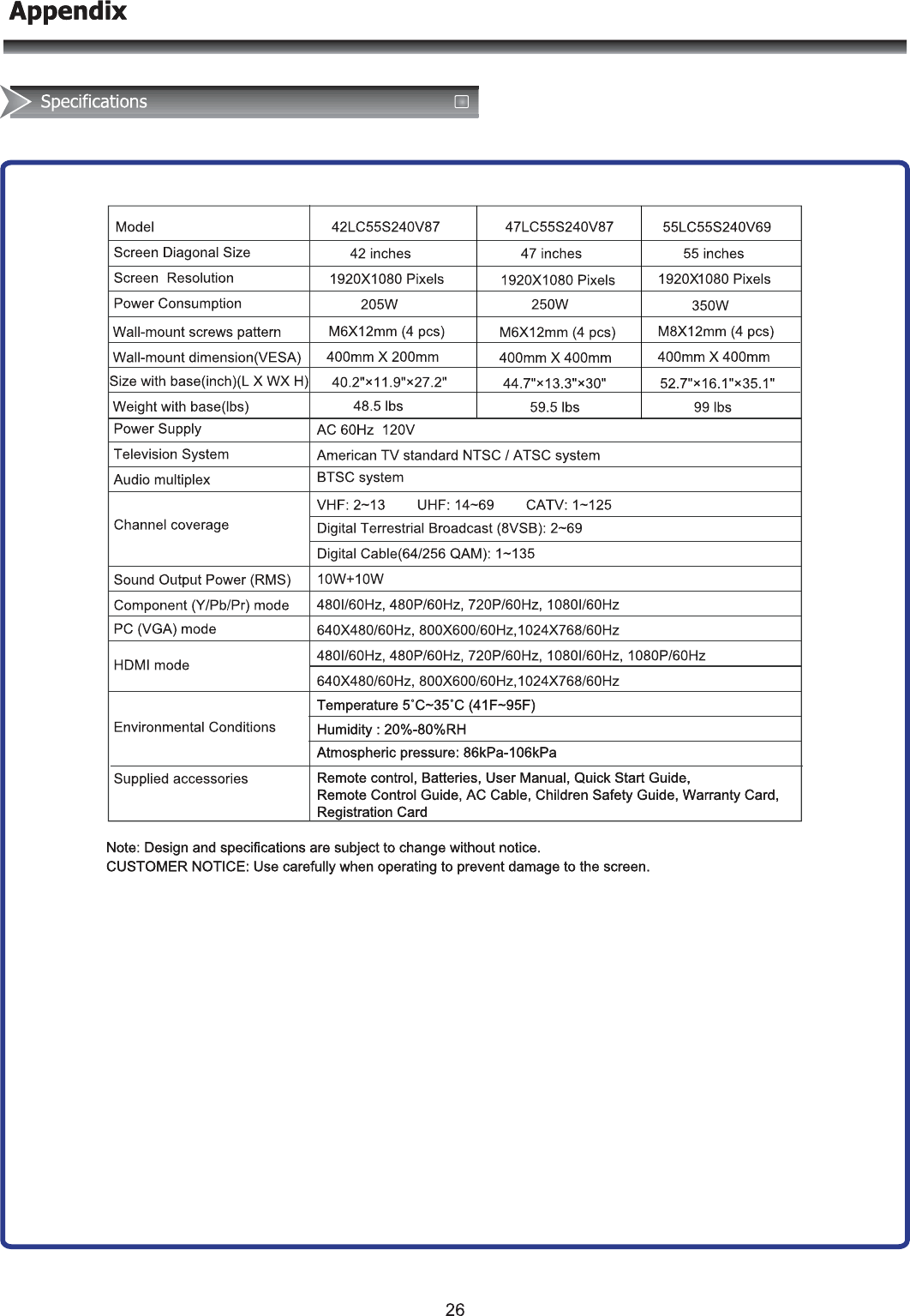 Appendix

Specifications

| Model | 42LC55S240V87 | 47LC55S240V87 | 55LC55S240V69 |
|---|---|---|---|
| Screen Diagonal Size | 42 inches | 47 inches | 55 inches |
| Screen Resolution | 1920X1080 Pixels | 1920X1080 Pixels | 1920X1080 Pixels |
| Power Consumption | 205W | 250W | 350W |
| Wall-mount screws pattern | M6X12mm (4 pcs) | M6X12mm (4 pcs) | M8X12mm (4 pcs) |
| Wall-mount dimension(VESA) | 400mm X 200mm | 400mm X 400mm | 400mm X 400mm |
| Size with base(inch)(L X WX H) | 40.2"×11.9"×27.2" | 44.7"×13.3"×30" | 52.7"×16.1"×35.1" |
| Weight with base(lbs) | 48.5 lbs | 59.5 lbs | 99 lbs |
| Power Supply | AC 60Hz 120V | | |
| Television System | American TV standard NTSC / ATSC system | | |
| Audio multiplex | BTSC system | | |
| Channel coverage | VHF: 2~13 UHF: 14~69 CATV: 1~125 | | |
| | Digital Terrestrial Broadcast (8VSB): 2~69 | | |
| | Digital Cable(64/256 QAM): 1~135 | | |
| Sound Output Power (RMS) | 10W+10W | | |
| Component (Y/Pb/Pr) mode | 480I/60Hz, 480P/60Hz, 720P/60Hz, 1080I/60Hz | | |
| PC (VGA) mode | 640X480/60Hz, 800X600/60Hz,1024X768/60Hz | | |
| HDMI mode | 480I/60Hz, 480P/60Hz, 720P/60Hz, 1080I/60Hz, 1080P/60Hz | | |
| | 640X480/60Hz, 800X600/60Hz,1024X768/60Hz | | |
| Environmental Conditions | Temperature 5˚C~35˚C (41F~95F) | | |
| | Humidity : 20%-80%RH | | |
| | Atmospheric pressure: 86kPa-106kPa | | |
| Supplied accessories | Remote control, Batteries, User Manual, Quick Start Guide, Remote Control Guide, AC Cable, Children Safety Guide, Warranty Card, Registration Card | | |

Note: Design and specifications are subject to change without notice.
CUSTOMER NOTICE: Use carefully when operating to prevent damage to the screen.

26